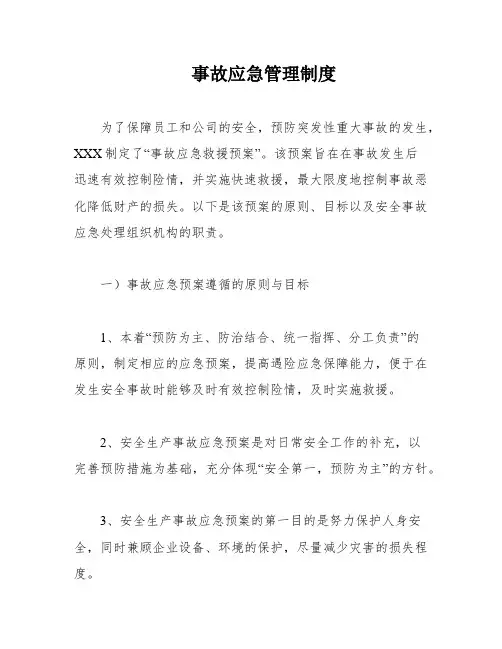 事故应急管理制度

为了保障员工和公司的安全，预防突发性重大事故的发生，XXX制定了“事故应急救援预案”。该预案旨在在事故发生后迅速有效控制险情，并实施快速救援，最大限度地控制事故恶化降低财产的损失。以下是该预案的原则、目标以及安全事故应急处理组织机构的职责。

一）事故应急预案遵循的原则与目标

1、本着“预防为主、防治结合、统一指挥、分工负责”的原则，制定相应的应急预案，提高遇险应急保障能力，便于在发生安全事故时能够及时有效控制险情，及时实施救援。

2、安全生产事故应急预案是对日常安全工作的补充，以完善预防措施为基础，充分体现“安全第一，预防为主”的方针。

3、安全生产事故应急预案的第一目的是努力保护人身安全，同时兼顾企业设备、环境的保护，尽量减少灾害的损失程度。